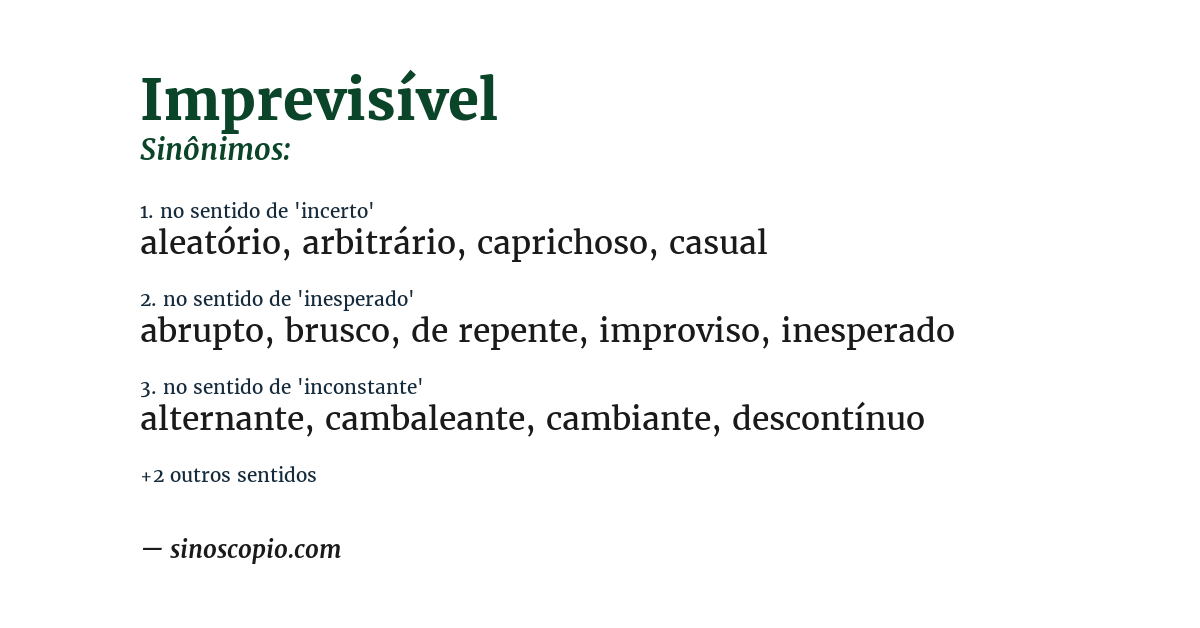 Imprevisível
Sinônimos:

1. no sentido de 'incerto'
aleatório, arbitrário, caprichoso, casual

2. no sentido de 'inesperado'
abrupto, brusco, de repente, improviso, inesperado

3. no sentido de 'inconstante'
alternante, cambaleante, cambiante, descontínuo

+2 outros sentidos

— sinoscopio.com